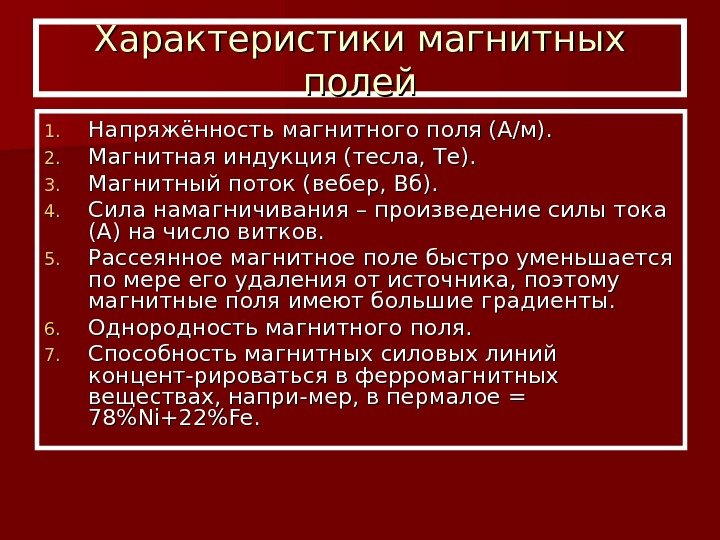 Характеристики магнитных полей

1. Напряжённость магнитного поля (А/м).
2. Магнитная индукция (тесла, Те).
3. Магнитный поток (вебер, Вб).
4. Сила намагничивания – произведение силы тока (А) на число витков.
5. Рассеянное магнитное поле быстро уменьшается по мере его удаления от источника, поэтому магнитные поля имеют большие градиенты.
6. Однородность магнитного поля.
7. Способность магнитных силовых линий концент-рироваться в ферромагнитных веществах, напри-мер, в пермалое = 78%Ni+22%Fe.